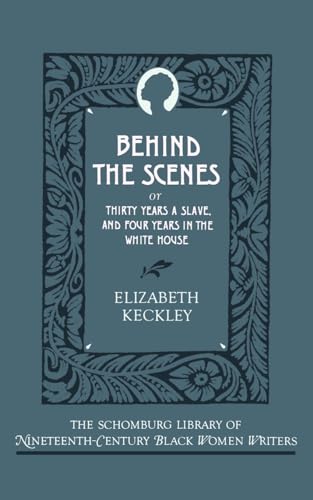 BEHIND THE SCENES

or

THIRTY YEARS A SLAVE, AND FOUR YEARS IN THE WHITE HOUSE

ELIZABETH KECKLEY

THE SCHOMBURG LIBRARY OF NINETEENTH-CENTURY BLACK WOMEN WRITERS